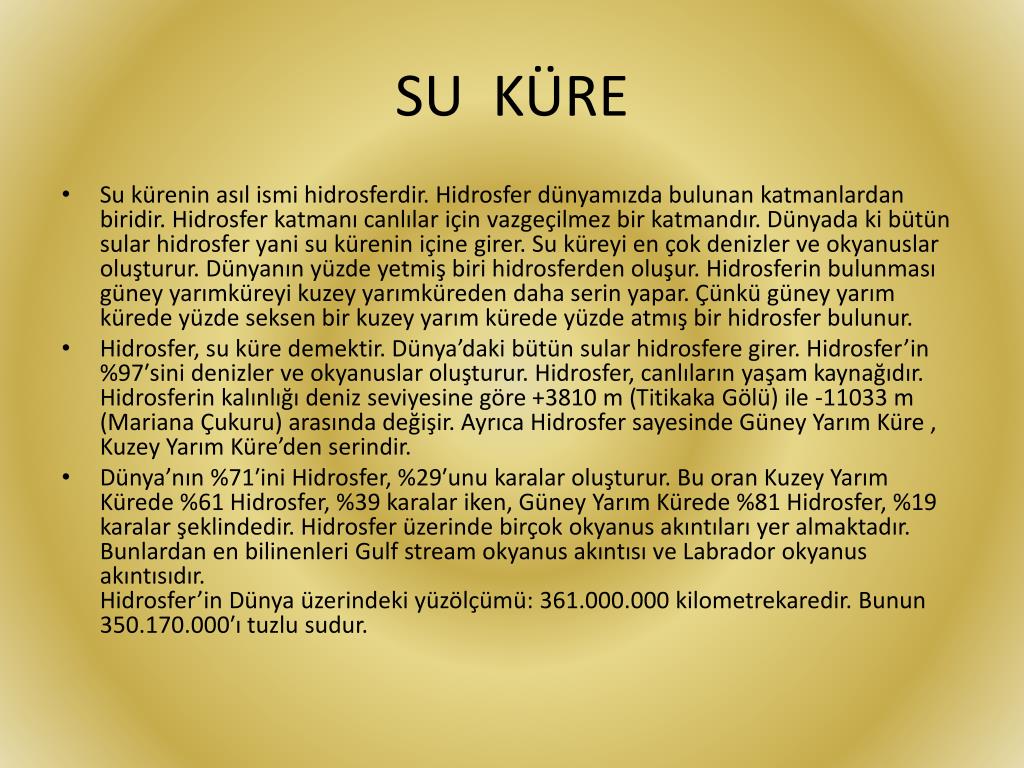 SU KÜRE

• Su kürenin asıl ismi hidrosferdir. Hidrosfer dünyamızda bulunan katmanlardan biridir. Hidrosfer katmanı canlılar için vazgeçilmez bir katmandır. Dünyada ki bütün sular hidrosfer yani su kürenin içine girer. Su küreyi en çok denizler ve okyanuslar oluşturur. Dünyanın yüzde yetmiş biri hidrosferden oluşur. Hidrosferin bulunması güney yarımküreyi kuzey yarımküreden daha serin yapar. Çünkü güney yarım kürede yüzde seksen bir kuzey yarım kürede yüzde atmış bir hidrosfer bulunur.
• Hidrosfer, su küre demektir. Dünya'daki bütün sular hidrosfere girer. Hidrosfer'in %97'sini denizler ve okyanuslar oluşturur. Hidrosfer, canlıların yaşam kaynağıdır. Hidrosferin kalınlığı deniz seviyesine göre +3810 m (Titikaka Gölü) ile -11033 m (Mariana Çukuru) arasında değişir. Ayrıca Hidrosfer sayesinde Güney Yarım Küre , Kuzey Yarım Küre'den serindir.
• Dünya'nın %71'ini Hidrosfer, %29'unu karalar oluşturur. Bu oran Kuzey Yarım Kürede %61 Hidrosfer, %39 karalar iken, Güney Yarım Kürede %81 Hidrosfer, %19 karalar şeklindedir. Hidrosfer üzerinde birçok okyanus akıntıları yer almaktadır. Bunlardan en bilinenleri Gulf stream okyanus akıntısı ve Labrador okyanus akıntısıdır.
Hidrosfer'in Dünya üzerindeki yüzölçümü: 361.000.000 kilometrekaredir. Bunun 350.170.000'ı tuzlu sudur.